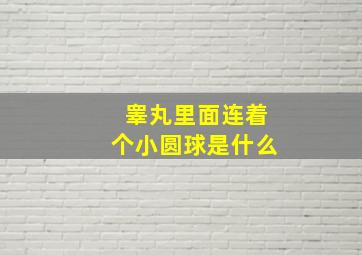 睾丸里面连着个小圆球是什么